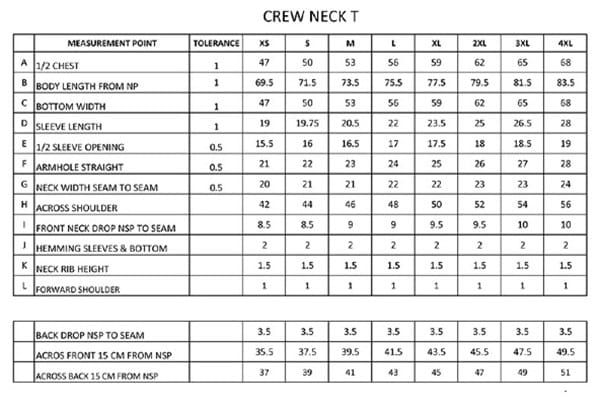 CREW NECK T

|  | MEASUREMENT POINT | TOLERANCE | XS | S | M | L | XL | 2XL | 3XL | 4XL |
|---|---|---|---|---|---|---|---|---|---|---|
| A | 1/2 CHEST | 1 | 47 | 50 | 53 | 56 | 59 | 62 | 65 | 68 |
| B | BODY LENGTH FROM NP | 1 | 69.5 | 71.5 | 73.5 | 75.5 | 77.5 | 79.5 | 81.5 | 83.5 |
| C | BOTTOM WIDTH | 1 | 47 | 50 | 53 | 56 | 59 | 62 | 65 | 68 |
| D | SLEEVE LENGTH | 1 | 19 | 19.75 | 20.5 | 22 | 23.5 | 25 | 26.5 | 28 |
| E | 1/2 SLEEVE OPENING | 0.5 | 15.5 | 16 | 16.5 | 17 | 17.5 | 18 | 18.5 | 19 |
| F | ARMHOLE STRAIGHT | 0.5 | 21 | 22 | 23 | 24 | 25 | 26 | 27 | 28 |
| G | NECK WIDTH SEAM TO SEAM | 0.5 | 20 | 21 | 21 | 22 | 22 | 23 | 23 | 24 |
| H | ACROSS SHOULDER |  | 42 | 44 | 46 | 48 | 50 | 52 | 54 | 56 |
| I | FRONT NECK DROP NSP TO SEAM |  | 8.5 | 8.5 | 9 | 9 | 9.5 | 9.5 | 10 | 10 |
| J | HEMMING SLEEVES & BOTTOM |  | 2 | 2 | 2 | 2 | 2 | 2 | 2 | 2 |
| K | NECK RIB HEIGHT |  | 1.5 | 1.5 | 1.5 | 1.5 | 1.5 | 1.5 | 1.5 | 1.5 |
| L | FORWARD SHOULDER |  | 1 | 1 | 1 | 1 | 1 | 1 | 1 | 1 |

|  | BACK DROP NSP TO SEAM |  | 3.5 | 3.5 | 3.5 | 3.5 | 3.5 | 3.5 | 3.5 | 3.5 |
|---|---|---|---|---|---|---|---|---|---|---|
|  | ACROS FRONT 15 CM FROM NSP |  | 35.5 | 37.5 | 39.5 | 41.5 | 43.5 | 45.5 | 47.5 | 49.5 |
|  | ACROSS BACK 15 CM FROM NSP |  | 37 | 39 | 41 | 43 | 45 | 47 | 49 | 51 |